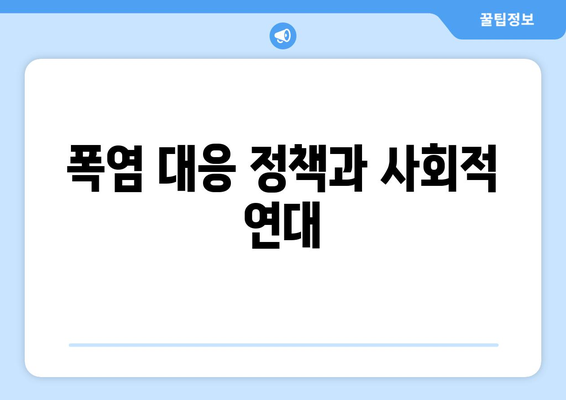 꿀팁정보

폭염 대응 정책과 사회적 연대